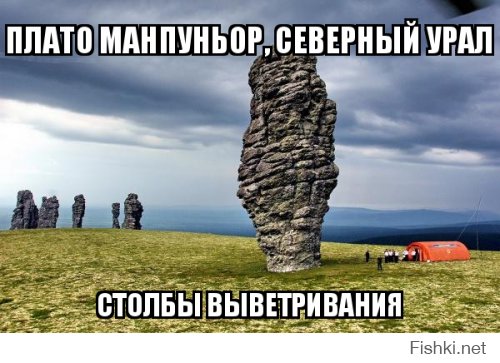 ПЛАТО МАНПУНЬОР, СЕВЕРНЫЙ УРАЛ

СТОЛБЫ ВЫВЕТРИВАНИЯ

Fishki.net